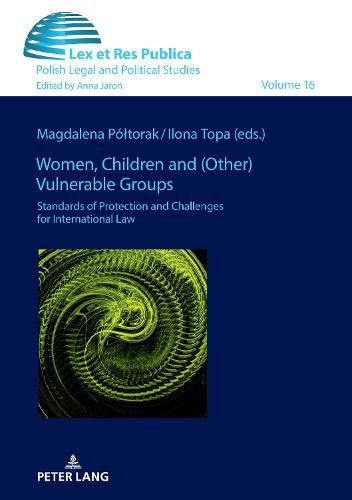 Lex et Res Publica
Polish Legal and Political Studies
Edited by Anna Jaroń

Volume 16

Magdalena Półtorak / Ilona Topa (eds.)

Women, Children and (Other) Vulnerable Groups

Standards of Protection and Challenges for International Law

PETER LANG